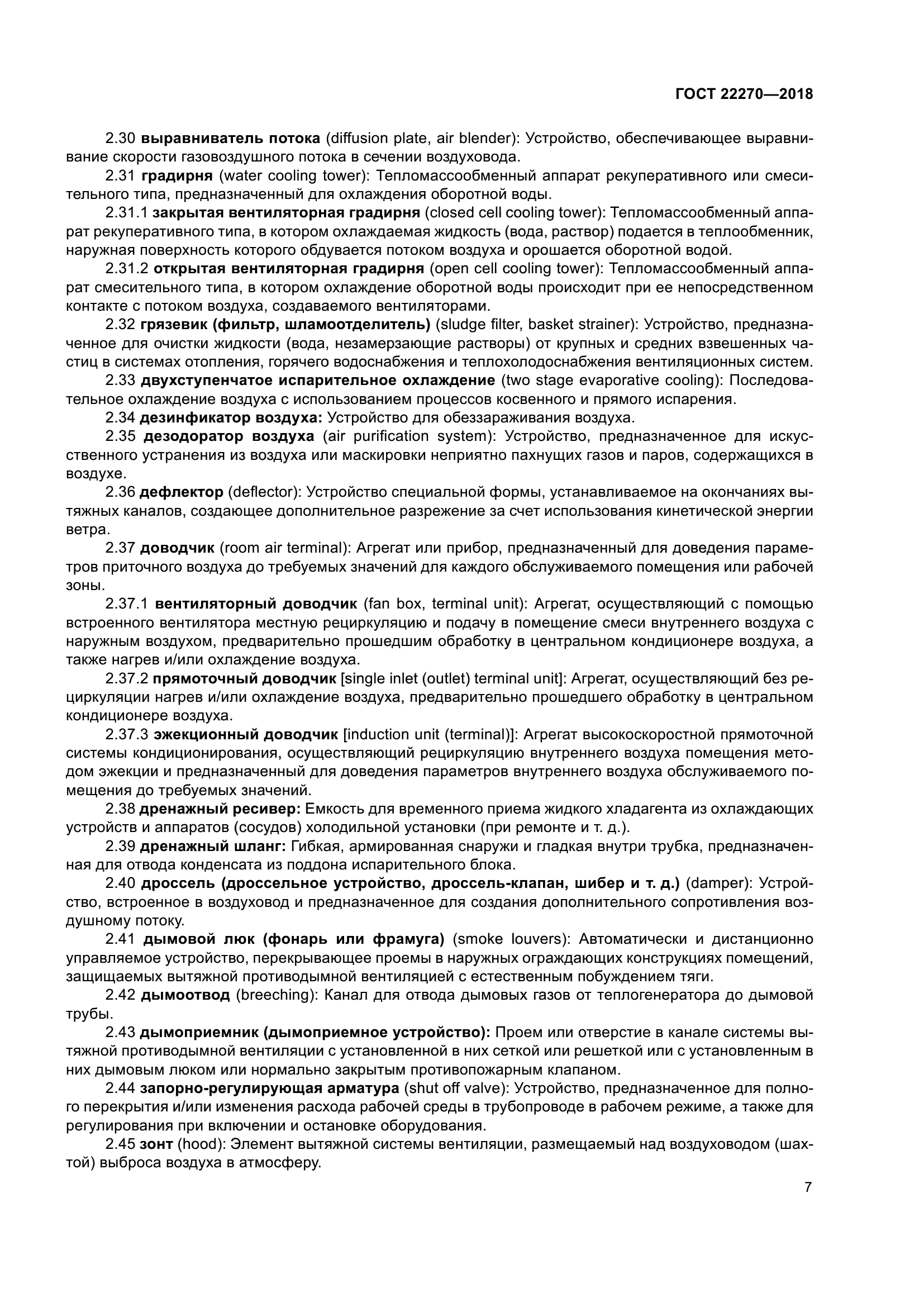 ГОСТ 22270—2018

2.30 выравниватель потока (diffusion plate, air blender): Устройство, обеспечивающее выравнивание скорости газовоздушного потока в сечении воздуховода.

2.31 градирня (water cooling tower): Тепломассообменный аппарат рекуперативного или смесительного типа, предназначенный для охлаждения оборотной воды.

2.31.1 закрытая вентиляторная градирня (closed cell cooling tower): Тепломассообменный аппарат рекуперативного типа, в котором охлаждаемая жидкость (вода, раствор) подается в теплообменник, наружная поверхность которого обдувается потоком воздуха и орошается оборотной водой.

2.31.2 открытая вентиляторная градирня (open cell cooling tower): Тепломассообменный аппарат смесительного типа, в котором охлаждение оборотной воды происходит при ее непосредственном контакте с потоком воздуха, создаваемого вентиляторами.

2.32 грязевик (фильтр, шламоотделитель) (sludge filter, basket strainer): Устройство, предназначенное для очистки жидкости (вода, незамерзающие растворы) от крупных и средних взвешенных частиц в системах отопления, горячего водоснабжения и теплохолодоснабжения вентиляционных систем.

2.33 двухступенчатое испарительное охлаждение (two stage evaporative cooling): Последовательное охлаждение воздуха с использованием процессов косвенного и прямого испарения.

2.34 дезинфикатор воздуха: Устройство для обеззараживания воздуха.

2.35 дезодоратор воздуха (air purification system): Устройство, предназначенное для искусственного устранения из воздуха или маскировки неприятно пахнущих газов и паров, содержащихся в воздухе.

2.36 дефлектор (deflector): Устройство специальной формы, устанавливаемое на окончаниях вытяжных каналов, создающее дополнительное разрежение за счет использования кинетической энергии ветра.

2.37 доводчик (room air terminal): Агрегат или прибор, предназначенный для доведения параметров приточного воздуха до требуемых значений для каждого обслуживаемого помещения или рабочей зоны.

2.37.1 вентиляторный доводчик (fan box, terminal unit): Агрегат, осуществляющий с помощью встроенного вентилятора местную рециркуляцию и подачу в помещение смеси внутреннего воздуха с наружным воздухом, предварительно прошедшим обработку в центральном кондиционере воздуха, а также нагрев и/или охлаждение воздуха.

2.37.2 прямоточный доводчик [single inlet (outlet) terminal unit]: Агрегат, осуществляющий без рециркуляции нагрев и/или охлаждение воздуха, предварительно прошедшего обработку в центральном кондиционере воздуха.

2.37.3 эжекционный доводчик [induction unit (terminal)]: Агрегат высокоскоростной прямоточной системы кондиционирования, осуществляющий рециркуляцию внутреннего воздуха помещения методом эжекции и предназначенный для доведения параметров внутреннего воздуха обслуживаемого помещения до требуемых значений.

2.38 дренажный ресивер: Емкость для временного приема жидкого хладагента из охлаждающих устройств и аппаратов (сосудов) холодильной установки (при ремонте и т. д.).

2.39 дренажный шланг: Гибкая, армированная снаружи и гладкая внутри трубка, предназначенная для отвода конденсата из поддона испарительного блока.

2.40 дроссель (дроссельное устройство, дроссель-клапан, шибер и т. д.) (damper): Устройство, встроенное в воздуховод и предназначенное для создания дополнительного сопротивления воздушному потоку.

2.41 дымовой люк (фонарь или фрамуга) (smoke louvers): Автоматически и дистанционно управляемое устройство, перекрывающее проемы в наружных ограждающих конструкциях помещений, защищаемых вытяжной противодымной вентиляцией с естественным побуждением тяги.

2.42 дымоотвод (breeching): Канал для отвода дымовых газов от теплогенератора до дымовой трубы.

2.43 дымоприемник (дымоприемное устройство): Проем или отверстие в канале системы вытяжной противодымной вентиляции с установленной в них сеткой или решеткой или с установленным в них дымовым люком или нормально закрытым противопожарным клапаном.

2.44 запорно-регулирующая арматура (shut off valve): Устройство, предназначенное для полного перекрытия и/или изменения расхода рабочей среды в трубопроводе в рабочем режиме, а также для регулирования при включении и остановке оборудования.

2.45 зонт (hood): Элемент вытяжной системы вентиляции, размещаемый над воздуховодом (шахтой) выброса воздуха в атмосферу.

7